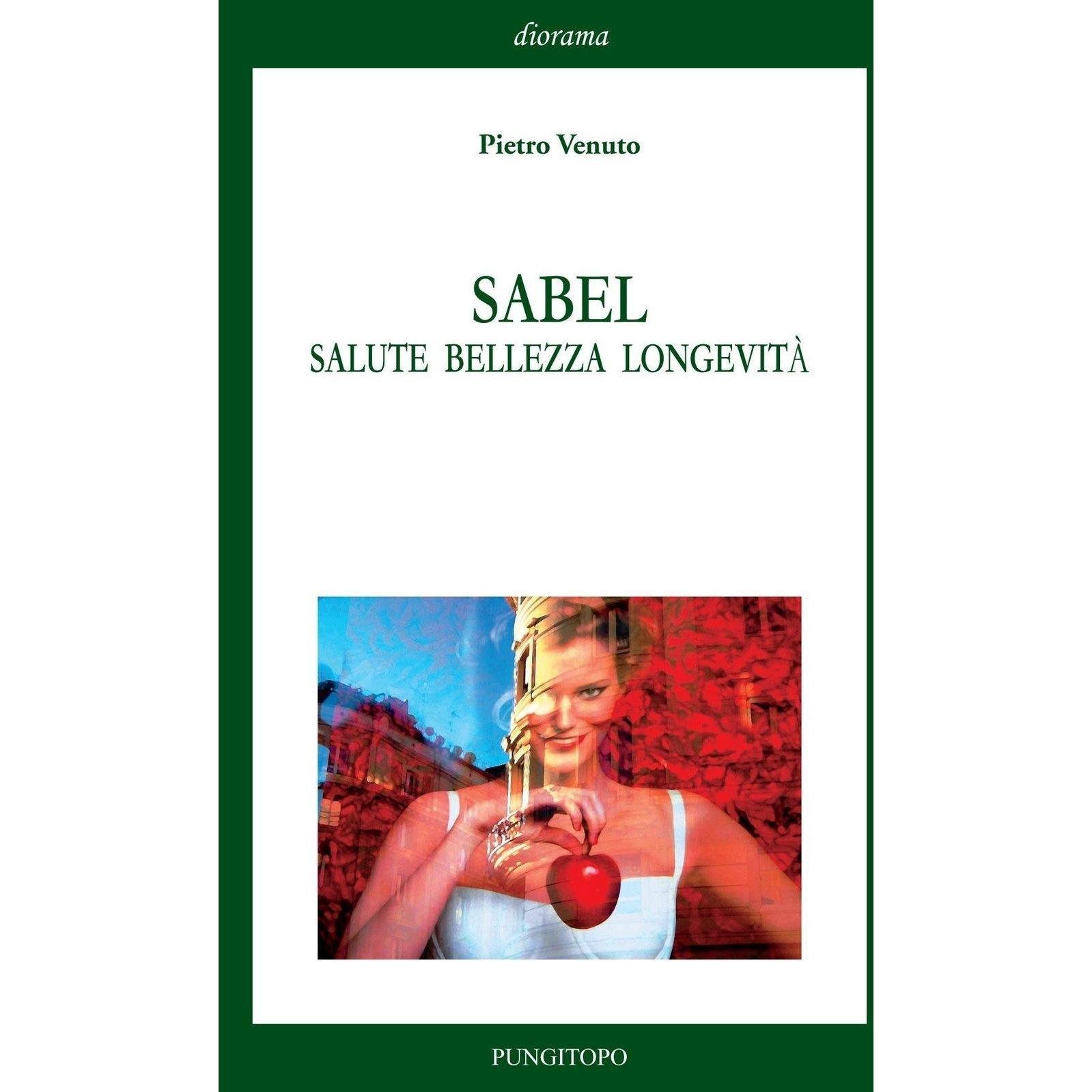 diorama

Pietro Venuto

SABEL
SALUTE BELLEZZA LONGEVITÀ

PUNGITOPO